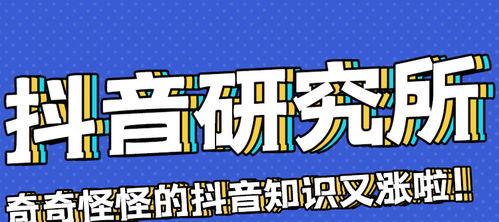 抖音研究所

奇奇怪怪的抖音知识又涨啦!!